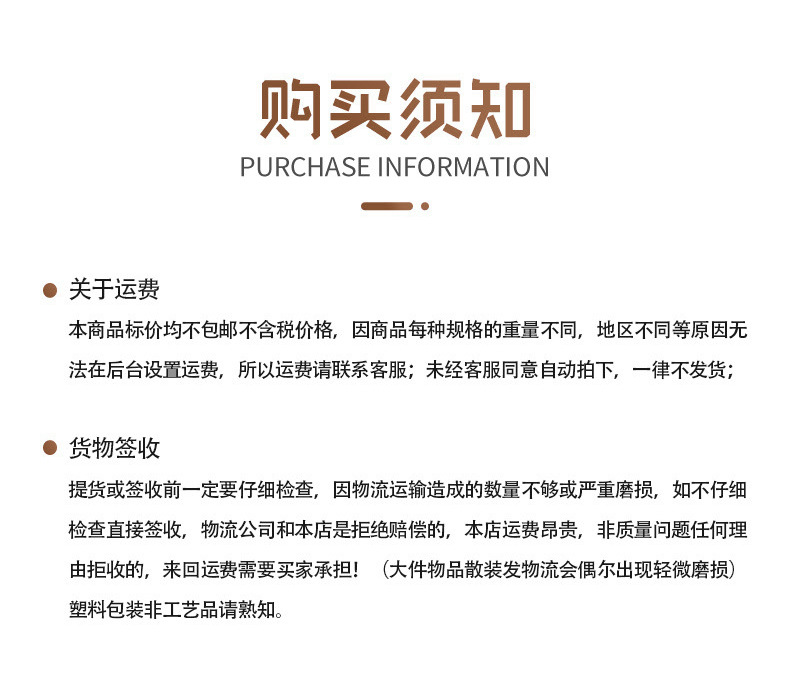 购买须知
PURCHASE INFORMATION

关于运费
本商品标价均不包邮不含税价格，因商品每种规格的重量不同，地区不同等原因无法在后台设置运费，所以运费请联系客服；未经客服同意自动拍下，一律不发货；

货物签收
提货或签收前一定要仔细检查，因物流运输造成的数量不够或严重磨损，如不仔细检查直接签收，物流公司和本店是拒绝赔偿的，本店运费昂贵，非质量问题任何理由拒收的，来回运费需要买家承担！（大件物品散装发物流会偶尔出现轻微磨损）塑料包装非工艺品请熟知。